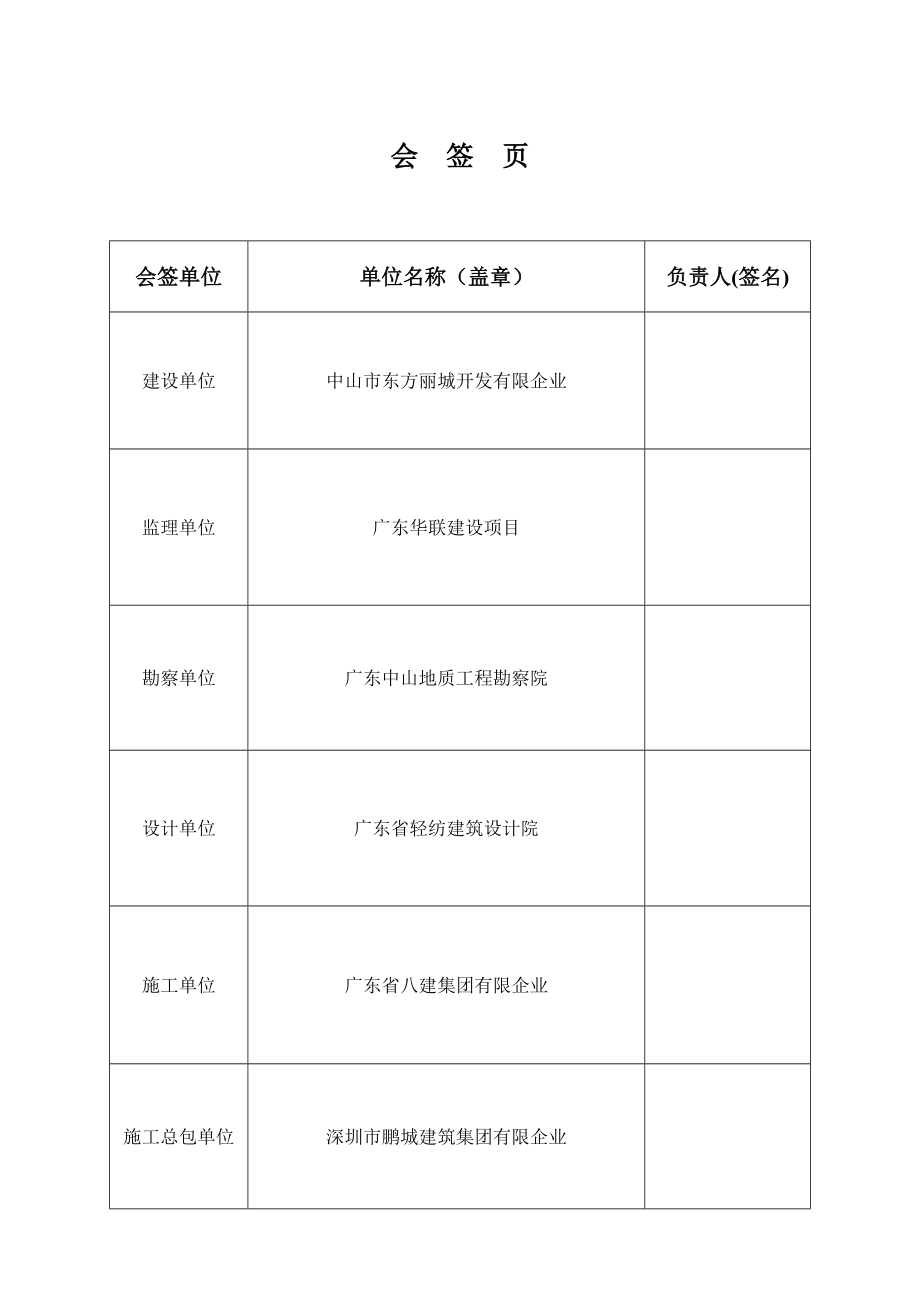 会 签 页

| 会签单位 | 单位名称（盖章） | 负责人(签名) |
|---|---|---|
| 建设单位 | 中山市东方丽城开发有限企业 | |
| 监理单位 | 广东华联建设项目 | |
| 勘察单位 | 广东中山地质工程勘察院 | |
| 设计单位 | 广东省轻纺建筑设计院 | |
| 施工单位 | 广东省八建集团有限企业 | |
| 施工总包单位 | 深圳市鹏城建筑集团有限企业 | |